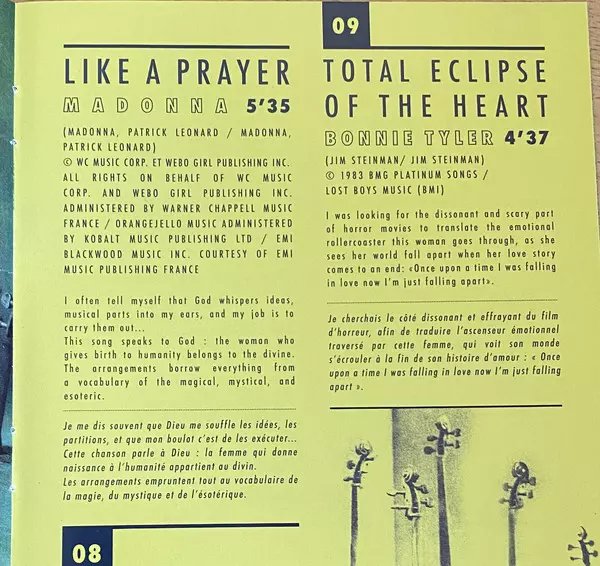 LIKE A PRAYER
MADONNA 5'35

(MADONNA, PATRICK LEONARD / MADONNA, PATRICK LEONARD)
© WC MUSIC CORP. ET WEBO GIRL PUBLISHING INC. ALL RIGHTS ON BEHALF OF WC MUSIC CORP. AND WEBO GIRL PUBLISHING INC. ADMINISTERED BY WARNER CHAPPELL MUSIC FRANCE / ORANGEJELLO MUSIC ADMINISTERED BY KOBALT MUSIC PUBLISHING LTD / EMI BLACKWOOD MUSIC INC. COURTESY OF EMI MUSIC PUBLISHING FRANCE

I often tell myself that God whispers ideas, musical parts into my ears, and my job is to carry them out...
This song speaks to God : the woman who gives birth to humanity belongs to the divine. The arrangements borrow everything from a vocabulary of the magical, mystical, and esoteric.

Je me dis souvent que Dieu me souffle les idées, les partitions, et que mon boulot c'est de les exécuter...
Cette chanson parle à Dieu : la femme qui donne naissance à l'humanité appartient au divin.
Les arrangements empruntent tout au vocabulaire de la magie, du mystique et de l'ésotérique.

08

09

TOTAL ECLIPSE OF THE HEART
BONNIE TYLER 4'37

(JIM STEINMAN/ JIM STEINMAN)
© 1983 BMG PLATINUM SONGS / LOST BOYS MUSIC (BMI)

I was looking for the dissonant and scary part of horror movies to translate the emotional rollercoaster this woman goes through, as she sees her world fall apart when her love story comes to an end: «Once upon a time I was falling in love now I'm just falling apart».

Je cherchais le côté dissonant et effrayant du film d'horreur, afin de traduire l'ascenseur émotionnel traversé par cette femme, qui voit son monde s'écrouler à la fin de son histoire d'amour : « Once upon a time I was falling in love now I'm just falling apart ».